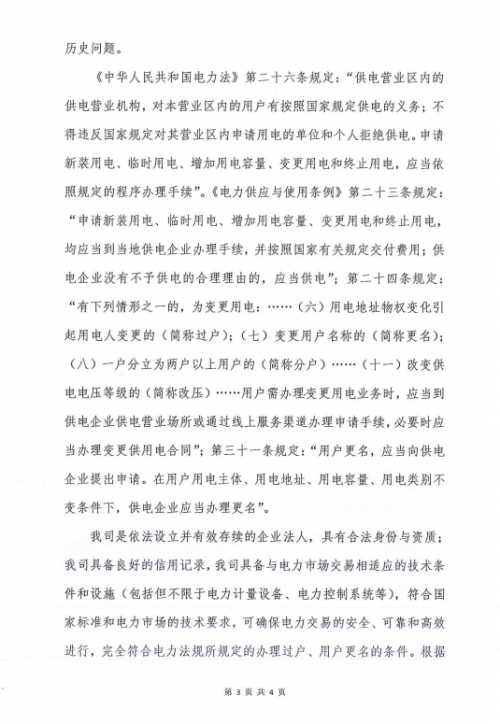 历史问题。

《中华人民共和国电力法》第二十六条规定：“供电营业区内的供电营业机构，对本营业区内的用户有按照国家规定供电的义务；不得违反国家规定对其营业区内申请用电的单位和个人拒绝供电。申请新装用电、临时用电、增加用电容量、变更用电和终止用电，应当依照规定的程序办理手续”。《电力供应与使用条例》第二十三条规定：“申请新装用电、临时用电、增加用电容量、变更用电和终止用电，均应当到当地供电企业办理手续，并按照国家有关规定交付费用；供电企业没有不予供电的合理理由的，应当供电”；第二十四条规定：“有下列情形之一的，为变更用电：……（六）用电地址物权变化引起用电人变更的（简称过户）；（七）变更用户名称的（简称更名）；（八）一户分立为两户以上用户的（简称分户）……（十一）改变供电电压等级的（简称改压）……用户需办理变更用电业务时，应当到供电企业供电营业场所或通过线上服务渠道办理申请手续，必要时应当办理变更供用电合同”；第三十一条规定：“用户更名，应当向供电企业提出申请。在用户用电主体、用电地址、用电容量、用电类别不变条件下，供电企业应当办理更名”。

我司是依法设立并有效存续的企业法人，具有合法身份与资质；我司具备良好的信用记录，我司具备与电力市场交易相适应的技术条件和设施（包括但不限于电力计量设备、电力控制系统等），符合国家标准和电力市场的技术要求，可确保电力交易的安全、可靠和高效进行，完全符合电力法规所规定的办理过户、用户更名的条件。根据

第 3 页 共 4 页